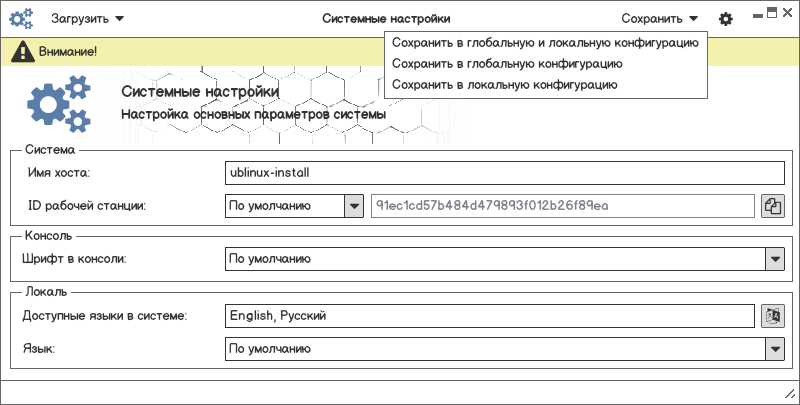 Загрузить
Системные настройки
Сохранить
Сохранить в глобальную и локальную конфигурацию
Сохранить в глобальную конфигурацию
Сохранить в локальную конфигурацию
Внимание!

Системные настройки
Настройка основных параметров системы

Система
Имя хоста: ublinux-install
ID рабочей станции: По умолчанию 91ec1cd57b484d479893f012b26f89ea

Консоль
Шрифт в консоли: По умолчанию

Локаль
Доступные языки в системе: English, Русский
Язык: По умолчанию